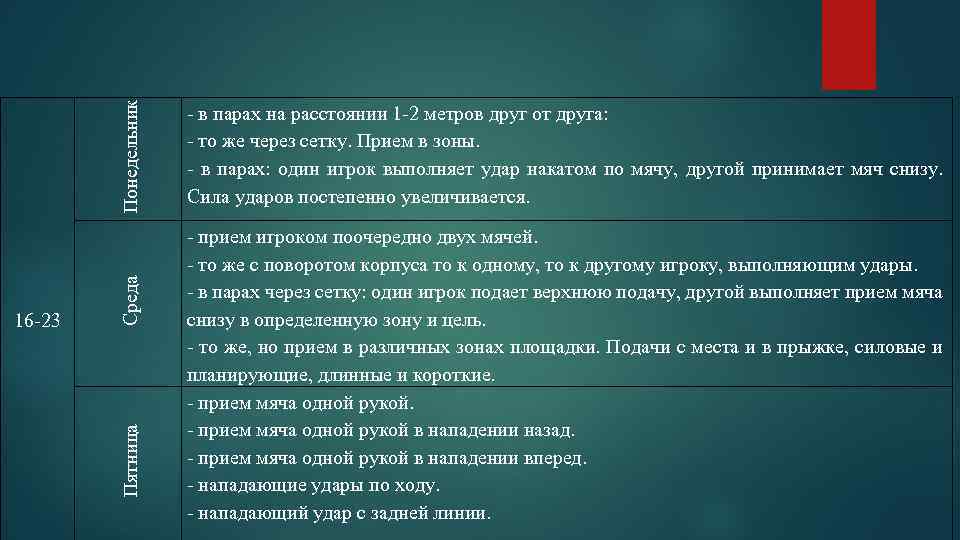 | 16-23 | Понедельник | - в парах на расстоянии 1-2 метров друг от друга:<br>- то же через сетку. Прием в зоны.<br>- в парах: один игрок выполняет удар накатом по мячу, другой принимает мяч снизу. Сила ударов постепенно увеличивается. |
|---|---|---|
| | Среда | - прием игроком поочередно двух мячей.<br>- то же с поворотом корпуса то к одному, то к другому игроку, выполняющим удары.<br>- в парах через сетку: один игрок подает верхнюю подачу, другой выполняет прием мяча снизу в определенную зону и цель.<br>- то же, но прием в различных зонах площадки. Подачи с места и в прыжке, силовые и планирующие, длинные и короткие. |
| | Пятница | - прием мяча одной рукой.<br>- прием мяча одной рукой в нападении назад.<br>- прием мяча одной рукой в нападении вперед.<br>- нападающие удары по ходу.<br>- нападающий удар с задней линии. |